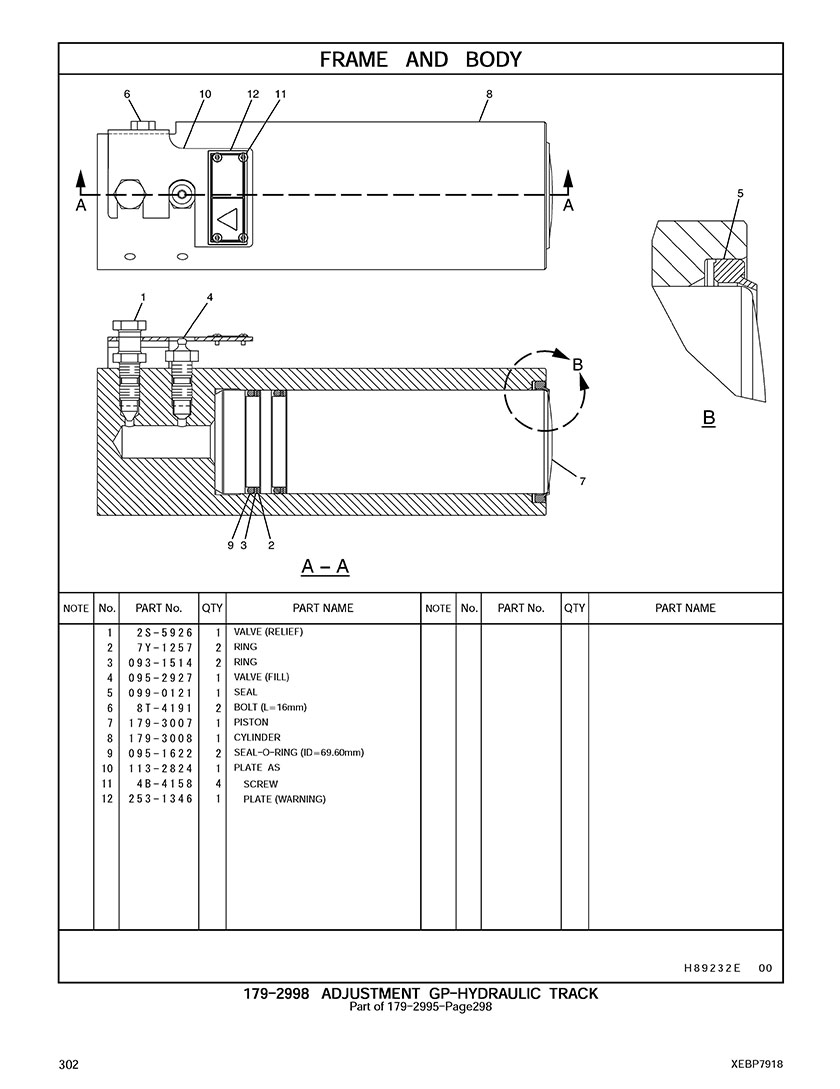 FRAME AND BODY

6 10 12 11 8

A A

5

1 4

B

B

7

9 3 2

A – A

| NOTE | No. | PART No. | QTY | PART NAME | NOTE | No. | PART No. | QTY | PART NAME |
|---|---|---|---|---|---|---|---|---|---|
| | 1 | 2S-5926 | 1 | VALVE (RELIEF) | | | | | |
| | 2 | 7Y-1257 | 2 | RING | | | | | |
| | 3 | 093-1514 | 2 | RING | | | | | |
| | 4 | 095-2927 | 1 | VALVE (FILL) | | | | | |
| | 5 | 099-0121 | 1 | SEAL | | | | | |
| | 6 | 8T-4191 | 2 | BOLT (L=16mm) | | | | | |
| | 7 | 179-3007 | 1 | PISTON | | | | | |
| | 8 | 179-3008 | 1 | CYLINDER | | | | | |
| | 9 | 095-1622 | 2 | SEAL-O-RING (ID=69.60mm) | | | | | |
| | 10 | 113-2824 | 1 | PLATE AS | | | | | |
| | 11 | 4B-4158 | 4 | SCREW | | | | | |
| | 12 | 253-1346 | 1 | PLATE (WARNING) | | | | | |

H89232E 00

179-2998 ADJUSTMENT GP-HYDRAULIC TRACK
Part of 179-2995-Page298

302

XEBP7918